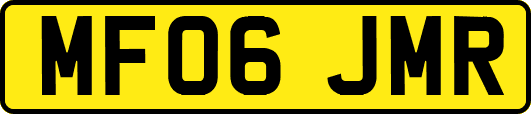 MF06 JMR